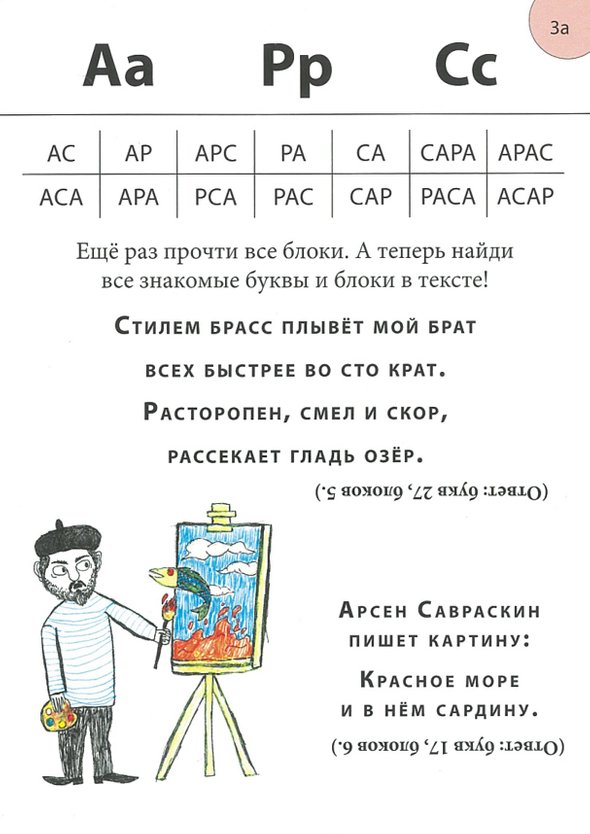 3а

Аа Рр Сс

| АС | АР | АРС | РА | СА | САРА | АРАС |
|---|---|---|---|---|---|---|
| АСА | АРА | РСА | РАС | САР | РАСА | АСАР |

Ещё раз прочти все блоки. А теперь найди все знакомые буквы и блоки в тексте!

Стилем брасс плывёт мой брат
всех быстрее во сто крат.
Расторопен, смел и скор,
рассекает гладь озёр.

(Ответ: букв 27, блоков 5.)

Арсен Савраскин
пишет картину:
Красное море
и в нём сардину.

(Ответ: букв 17, блоков 6.)